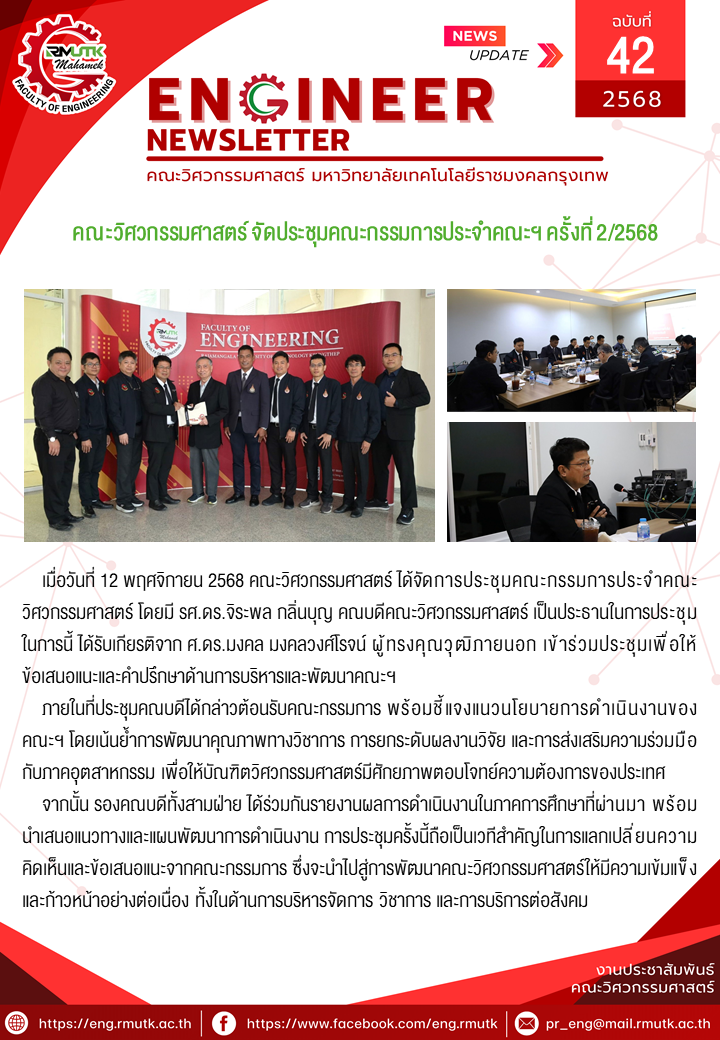 RMUTK
Mahamek
FACULTY OF ENGINEERING

NEWS
UPDATE

ฉบับที่
42
2568

ENGINEER
NEWSLETTER
คณะวิศวกรรมศาสตร์ มหาวิทยาลัยเทคโนโลยีราชมงคลกรุงเทพ

คณะวิศวกรรมศาสตร์ จัดประชุมคณะกรรมการประจำคณะฯ ครั้งที่ 2/2568

FACULTY OF
ENGINEERING

เมื่อวันที่ 12 พฤศจิกายน 2568 คณะวิศวกรรมศาสตร์ ได้จัดการประชุมคณะกรรมการประจำคณะวิศวกรรมศาสตร์ โดยมี รศ.ดร.จิระพล กลิ่นบุญ คณบดีคณะวิศวกรรมศาสตร์ เป็นประธานในการประชุม ในการนี้ ได้รับเกียรติจาก ศ.ดร.มงคล มงคลวงศ์โรจน์ ผู้ทรงคุณวุฒิภายนอก เข้าร่วมประชุมเพื่อให้ข้อเสนอแนะและคำปรึกษาด้านการบริหารและพัฒนาคณะฯ

ภายในที่ประชุมคณบดีได้กล่าวต้อนรับคณะกรรมการ พร้อมชี้แจงแนวนโยบายการดำเนินงานของคณะฯ โดยเน้นย้ำการพัฒนาคุณภาพทางวิชาการ การยกระดับผลงานวิจัย และการส่งเสริมความร่วมมือกับภาคอุตสาหกรรม เพื่อให้บัณฑิตวิศวกรรมศาสตร์มีศักยภาพตอบโจทย์ความต้องการของประเทศ

จากนั้น รองคณบดีทั้งสามฝ่าย ได้ร่วมกันรายงานผลการดำเนินงานในภาคการศึกษาที่ผ่านมา พร้อมนำเสนอแนวทางและแผนพัฒนาการดำเนินงาน การประชุมครั้งนี้ถือเป็นเวทีสำคัญในการแลกเปลี่ยนความคิดเห็นและข้อเสนอแนะจากคณะกรรมการ ซึ่งจะนำไปสู่การพัฒนาคณะวิศวกรรมศาสตร์ให้มีความเข้มแข็งและก้าวหน้าอย่างต่อเนื่อง ทั้งในด้านการบริหารจัดการ วิชาการ และการบริการต่อสังคม

งานประชาสัมพันธ์
คณะวิศวกรรมศาสตร์

https://eng.rmutk.ac.th https://www.facebook.com/eng.rmutk pr_eng@mail.rmutk.ac.th